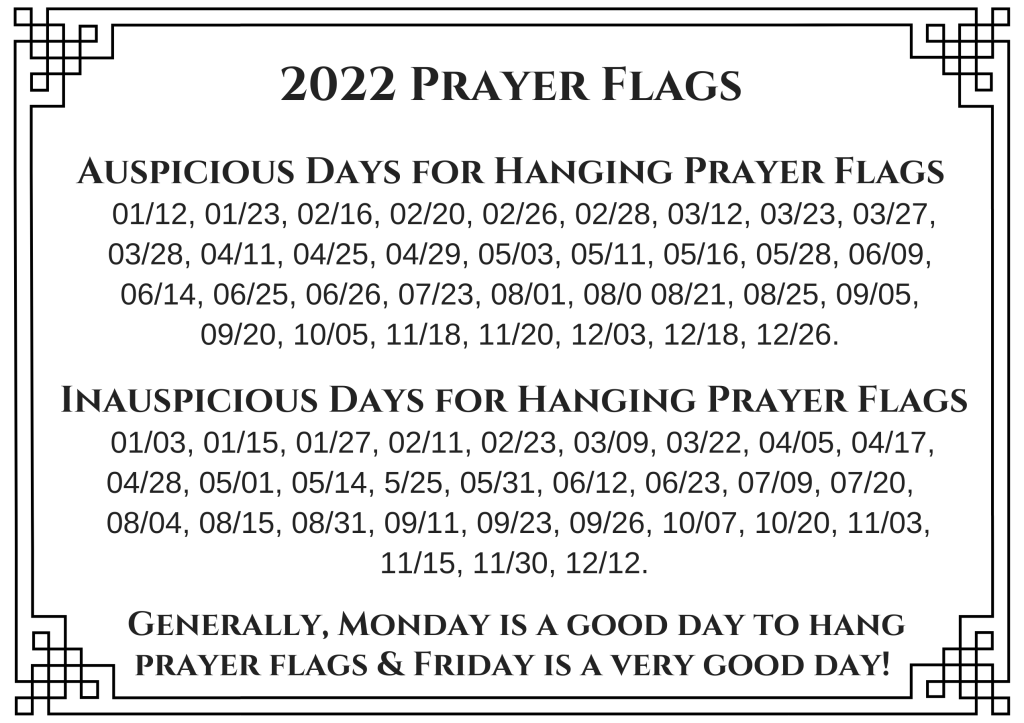 2022 Prayer Flags

Auspicious Days for Hanging Prayer Flags

01/12, 01/23, 02/16, 02/20, 02/26, 02/28, 03/12, 03/23, 03/27, 03/28, 04/11, 04/25, 04/29, 05/03, 05/11, 05/16, 05/28, 06/09, 06/14, 06/25, 06/26, 07/23, 08/01, 08/0 08/21, 08/25, 09/05, 09/20, 10/05, 11/18, 11/20, 12/03, 12/18, 12/26.

Inauspicious Days for Hanging Prayer Flags

01/03, 01/15, 01/27, 02/11, 02/23, 03/09, 03/22, 04/05, 04/17, 04/28, 05/01, 05/14, 5/25, 05/31, 06/12, 06/23, 07/09, 07/20, 08/04, 08/15, 08/31, 09/11, 09/23, 09/26, 10/07, 10/20, 11/03, 11/15, 11/30, 12/12.

Generally, Monday is a good day to hang prayer flags & Friday is a very good day!